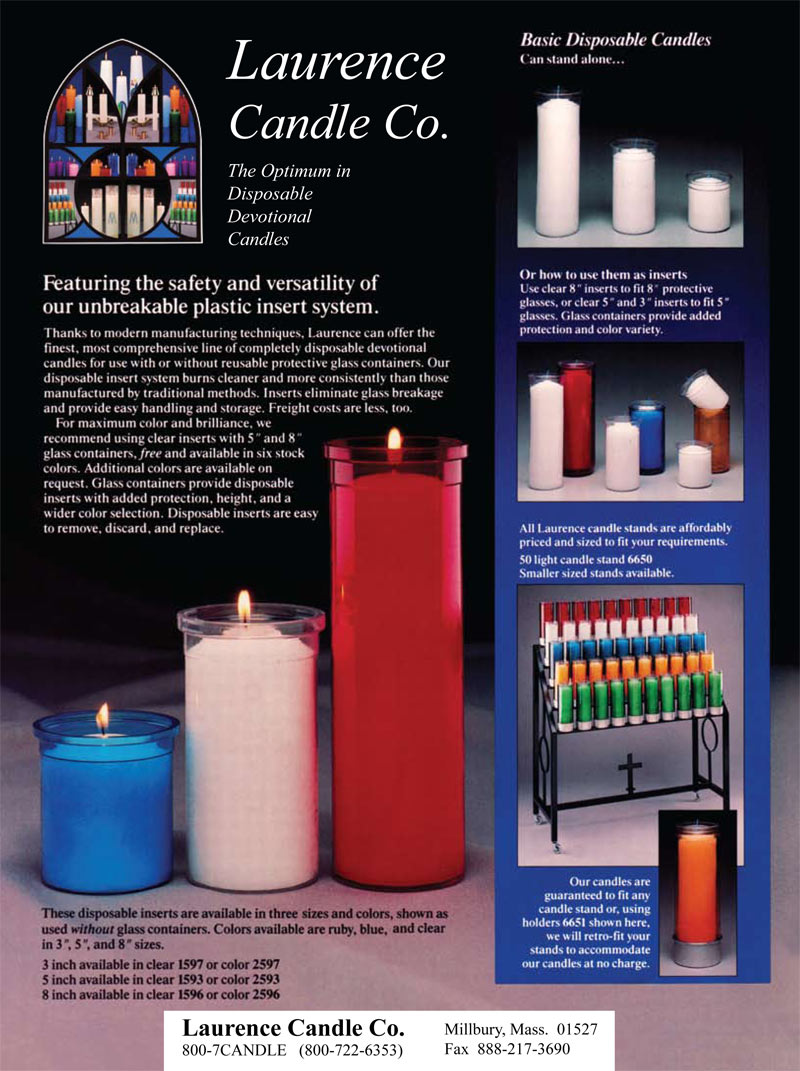 Laurence Candle Co.

The Optimum in Disposable Devotional Candles

Featuring the safety and versatility of our unbreakable plastic insert system.

Thanks to modern manufacturing techniques, Laurence can offer the finest, most comprehensive line of completely disposable devotional candles for use with or without reusable protective glass containers. Our disposable insert system burns cleaner and more consistently than those manufactured by traditional methods. Inserts eliminate glass breakage and provide easy handling and storage. Freight costs are less, too.

For maximum color and brilliance, we recommend using clear inserts with 5" and 8" glass containers, free and available in six stock colors. Additional colors are available on request. Glass containers provide disposable inserts with added protection, height, and a wider color selection. Disposable inserts are easy to remove, discard, and replace.

These disposable inserts are available in three sizes and colors, shown as used without glass containers. Colors available are ruby, blue, and clear in 3", 5", and 8" sizes.

3 inch available in clear 1597 or color 2597
5 inch available in clear 1593 or color 2593
8 inch available in clear 1596 or color 2596

Basic Disposable Candles
Can stand alone...

Or how to use them as inserts
Use clear 8" inserts to fit 8" protective glasses, or clear 5" and 3" inserts to fit 5" glasses. Glass containers provide added protection and color variety.

All Laurence candle stands are affordably priced and sized to fit your requirements.
50 light candle stand 6650
Smaller sized stands available.

Our candles are guaranteed to fit any candle stand or, using holders 6651 shown here, we will retro-fit your stands to accommodate our candles at no charge.

Laurence Candle Co.
800-7CANDLE (800-722-6353)

Millbury, Mass. 01527
Fax 888-217-3690